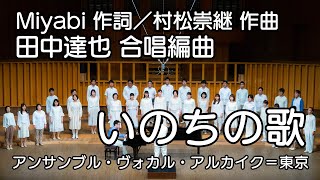 Miyabi 作詞／村松崇継 作曲
田中達也 合唱編曲

いのちの歌

アンサンブル・ヴォカル・アルカイク=東京